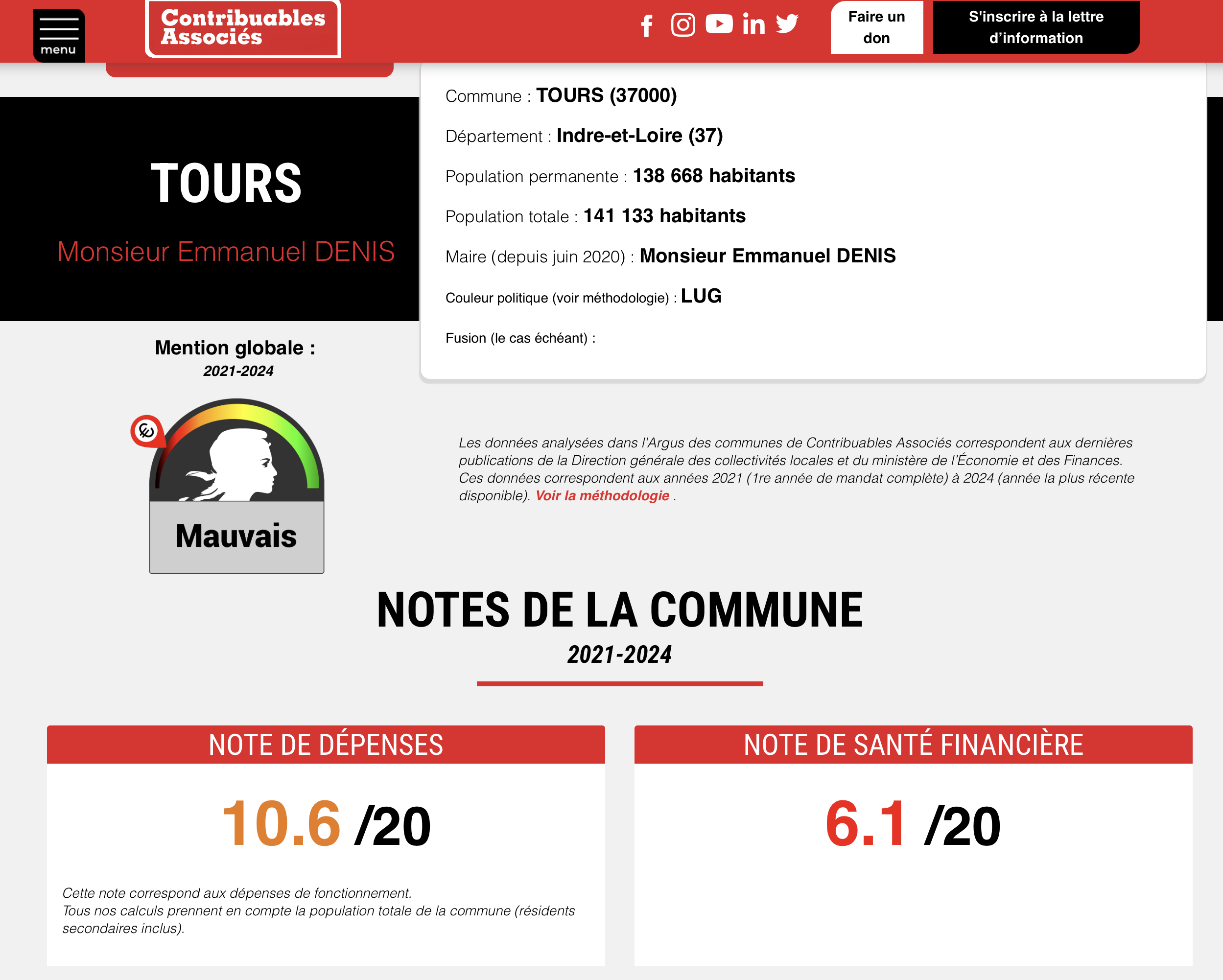 menu

Contribuables Associés

Faire un don

S'inscrire à la lettre d'information

TOURS

Monsieur Emmanuel DENIS

Commune : TOURS (37000)

Département : Indre-et-Loire (37)

Population permanente : 138 668 habitants

Population totale : 141 133 habitants

Maire (depuis juin 2020) : Monsieur Emmanuel DENIS

Couleur politique (voir méthodologie) : LUG

Fusion (le cas échéant) :

Mention globale :
2021-2024

Mauvais

Les données analysées dans l'Argus des communes de Contribuables Associés correspondent aux dernières publications de la Direction générale des collectivités locales et du ministère de l'Économie et des Finances. Ces données correspondent aux années 2021 (1re année de mandat complète) à 2024 (année la plus récente disponible). Voir la méthodologie .

NOTES DE LA COMMUNE
2021-2024

NOTE DE DÉPENSES

10.6 /20

Cette note correspond aux dépenses de fonctionnement.
Tous nos calculs prennent en compte la population totale de la commune (résidents secondaires inclus).

NOTE DE SANTÉ FINANCIÈRE

6.1 /20